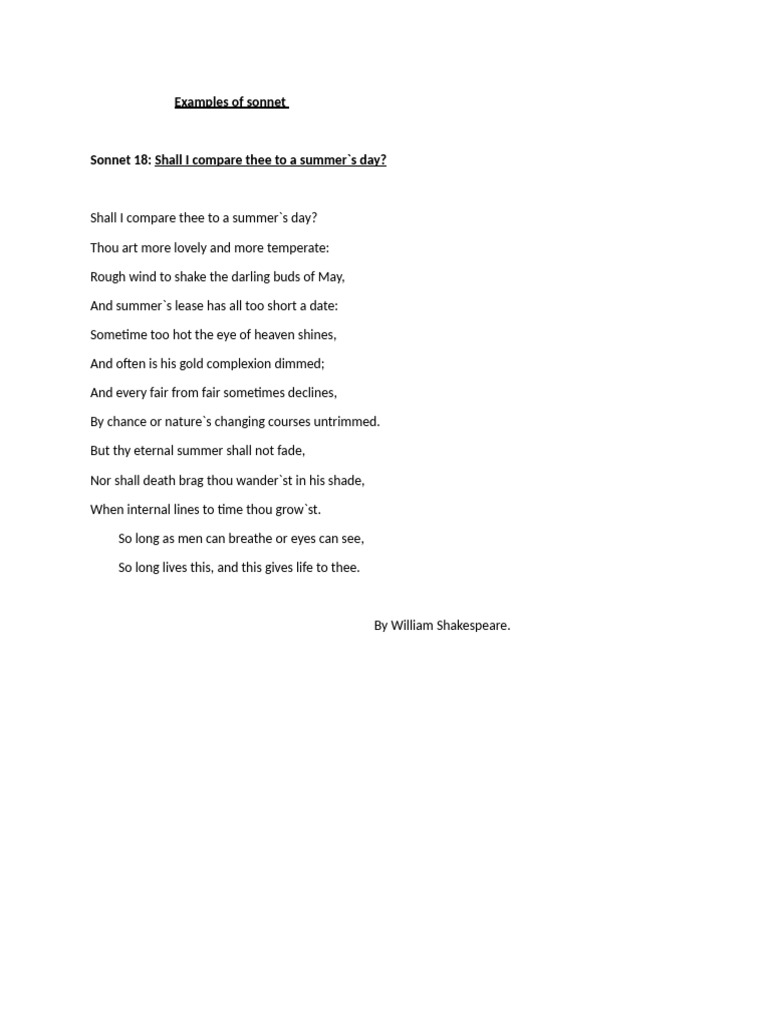 Examples of sonnet

Sonnet 18: Shall I compare thee to a summer`s day?

Shall I compare thee to a summer`s day?
Thou art more lovely and more temperate:
Rough wind to shake the darling buds of May,
And summer`s lease has all too short a date:
Sometime too hot the eye of heaven shines,
And often is his gold complexion dimmed;
And every fair from fair sometimes declines,
By chance or nature`s changing courses untrimmed.
But thy eternal summer shall not fade,
Nor shall death brag thou wander`st in his shade,
When internal lines to time thou grow`st.
So long as men can breathe or eyes can see,
So long lives this, and this gives life to thee.

By William Shakespeare.